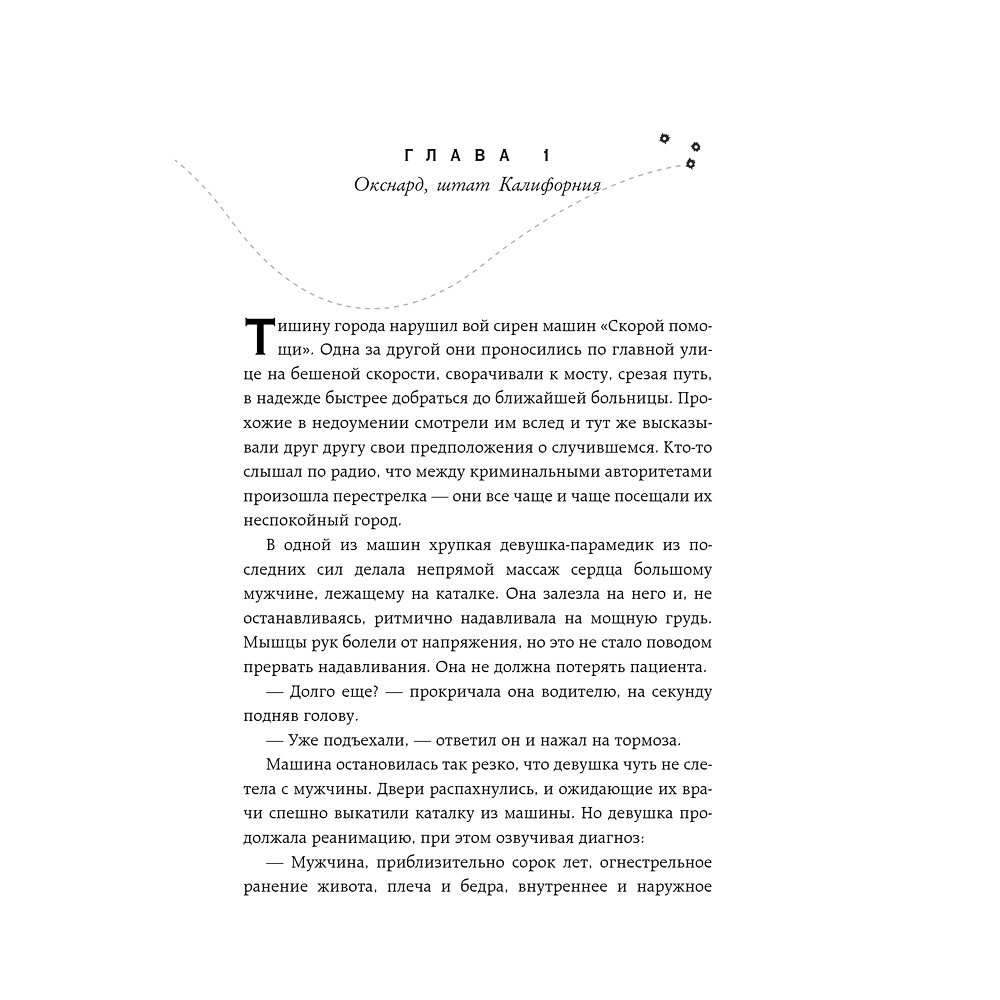 ГЛАВА 1

Окснард, штат Калифорния

Тишину города нарушил вой сирен машин «Скорой помощи». Одна за другой они проносились по главной улице на бешеной скорости, сворачивали к мосту, срезая путь, в надежде быстрее добраться до ближайшей больницы. Прохожие в недоумении смотрели им вслед и тут же высказывали друг другу свои предположения о случившемся. Кто-то слышал по радио, что между криминальными авторитетами произошла перестрелка — они все чаще и чаще посещали их неспокойный город.

В одной из машин хрупкая девушка-парамедик из последних сил делала непрямой массаж сердца большому мужчине, лежащему на каталке. Она залезла на него и, не останавливаясь, ритмично надавливала на мощную грудь. Мышцы рук болели от напряжения, но это не стало поводом прервать надавливания. Она не должна потерять пациента.

— Долго еще? — прокричала она водителю, на секунду подняв голову.

— Уже подъехали, — ответил он и нажал на тормоза.

Машина остановилась так резко, что девушка чуть не слетела с мужчины. Двери распахнулись, и ожидающие их врачи спешно выкатили каталку из машины. Но девушка продолжала реанимацию, при этом озвучивая диагноз:

— Мужчина, приблизительно сорок лет, огнестрельное ранение живота, плеча и бедра, внутреннее и наружное